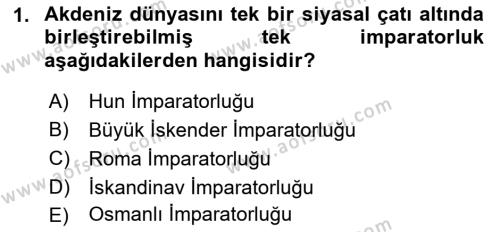 1. Akdeniz dünyasını tek bir siyasal çatı altında birleştirebilmiş tek imparatorluk aşağıdakilerden hangisidir?

A) Hun İmparatorluğu
B) Büyük İskender İmparatorluğu
C) Roma İmparatorluğu
D) İskandinav İmparatorluğu
E) Osmanlı İmparatorluğu

www.aofsoru.com